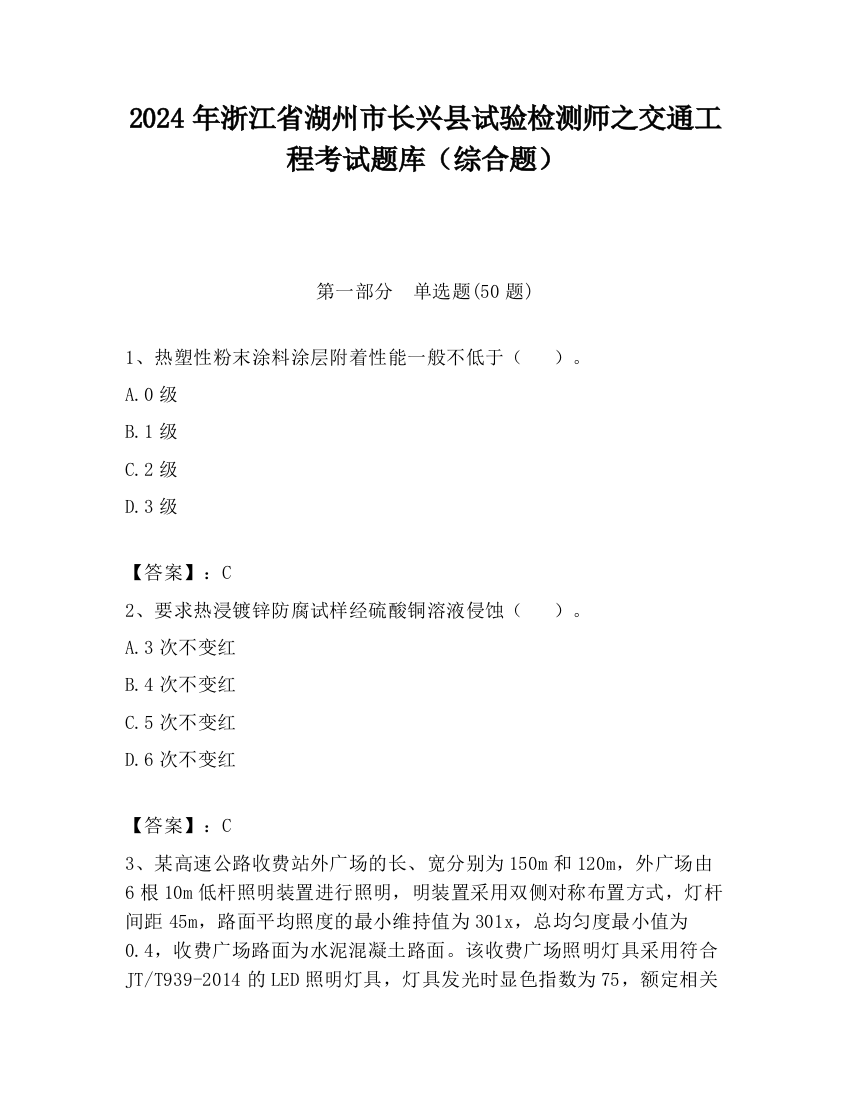 2024 年浙江省湖州市长兴县试验检测师之交通工程考试题库（综合题）

第一部分　单选题(50 题)

1、热塑性粉末涂料涂层附着性能一般不低于（　　）。

A.0 级

B.1 级

C.2 级

D.3 级

【答案】：C

2、要求热浸镀锌防腐试样经硫酸铜溶液侵蚀（　　）。

A.3 次不变红

B.4 次不变红

C.5 次不变红

D.6 次不变红

【答案】：C

3、某高速公路收费站外广场的长、宽分别为 150m 和 120m，外广场由 6 根 10m 低杆照明装置进行照明，明装置采用双侧对称布置方式，灯杆间距 45m，路面平均照度的最小维持值为 301x，总均匀度最小值为 0.4，收费广场路面为水泥混凝土路面。该收费广场照明灯具采用符合 JT/T939-2014 的 LED 照明灯具，灯具发光时显色指数为 75，额定相关